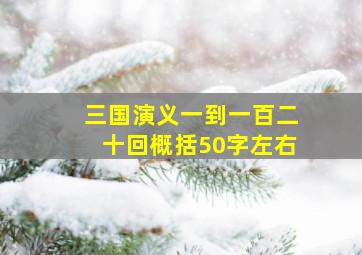 三国演义一到一百二十回概括50字左右